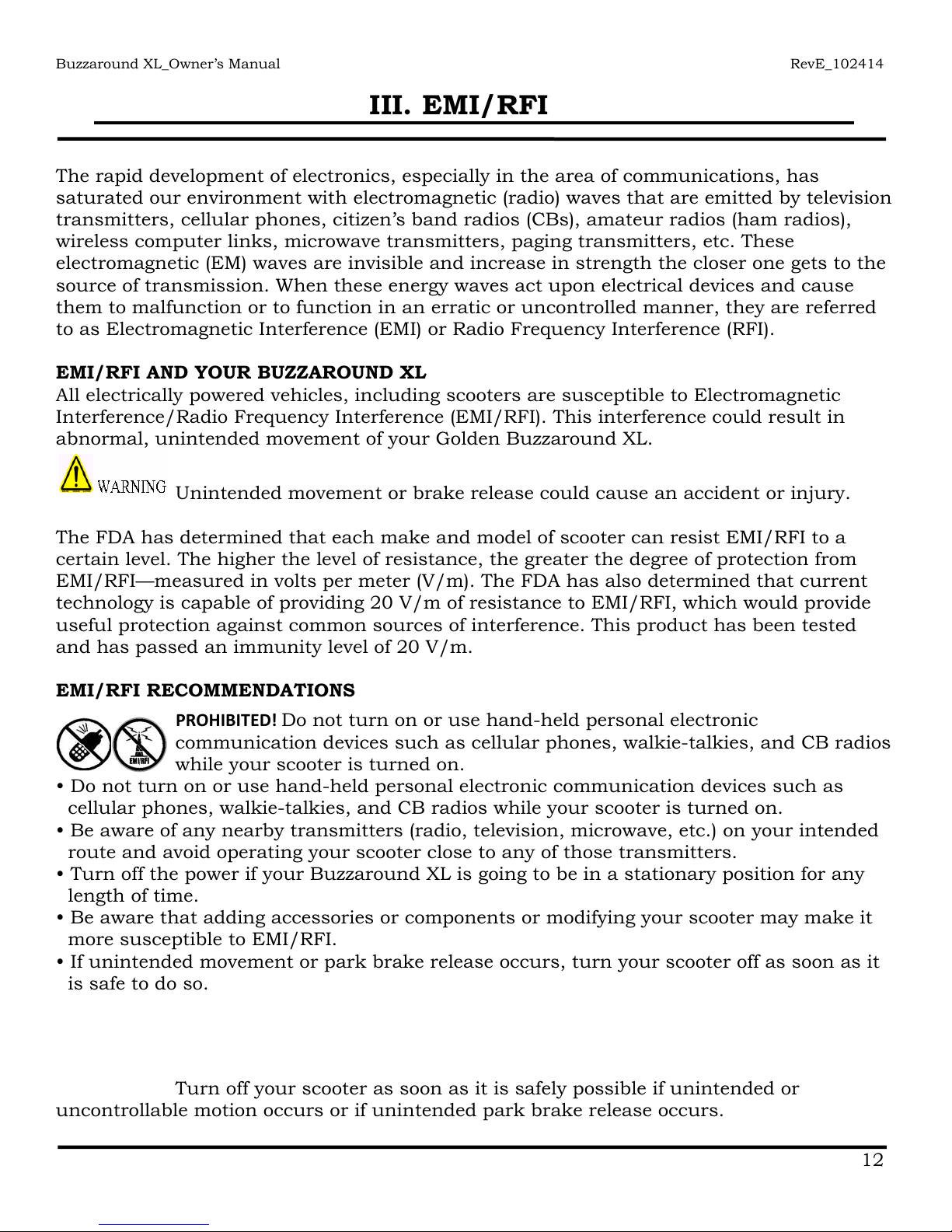 Buzzaround XL_Owner's Manual RevE_102414

III. EMI/RFI

The rapid development of electronics, especially in the area of communications, has saturated our environment with electromagnetic (radio) waves that are emitted by television transmitters, cellular phones, citizen's band radios (CBs), amateur radios (ham radios), wireless computer links, microwave transmitters, paging transmitters, etc. These electromagnetic (EM) waves are invisible and increase in strength the closer one gets to the source of transmission. When these energy waves act upon electrical devices and cause them to malfunction or to function in an erratic or uncontrolled manner, they are referred to as Electromagnetic Interference (EMI) or Radio Frequency Interference (RFI).

EMI/RFI AND YOUR BUZZAROUND XL
All electrically powered vehicles, including scooters are susceptible to Electromagnetic Interference/Radio Frequency Interference (EMI/RFI). This interference could result in abnormal, unintended movement of your Golden Buzzaround XL.

WARNING Unintended movement or brake release could cause an accident or injury.

The FDA has determined that each make and model of scooter can resist EMI/RFI to a certain level. The higher the level of resistance, the greater the degree of protection from EMI/RFI—measured in volts per meter (V/m). The FDA has also determined that current technology is capable of providing 20 V/m of resistance to EMI/RFI, which would provide useful protection against common sources of interference. This product has been tested and has passed an immunity level of 20 V/m.

EMI/RFI RECOMMENDATIONS

EMI/RFI

PROHIBITED! Do not turn on or use hand-held personal electronic communication devices such as cellular phones, walkie-talkies, and CB radios while your scooter is turned on.
• Do not turn on or use hand-held personal electronic communication devices such as cellular phones, walkie-talkies, and CB radios while your scooter is turned on.
• Be aware of any nearby transmitters (radio, television, microwave, etc.) on your intended route and avoid operating your scooter close to any of those transmitters.
• Turn off the power if your Buzzaround XL is going to be in a stationary position for any length of time.
• Be aware that adding accessories or components or modifying your scooter may make it more susceptible to EMI/RFI.
• If unintended movement or park brake release occurs, turn your scooter off as soon as it is safe to do so.

Turn off your scooter as soon as it is safely possible if unintended or uncontrollable motion occurs or if unintended park brake release occurs.

12